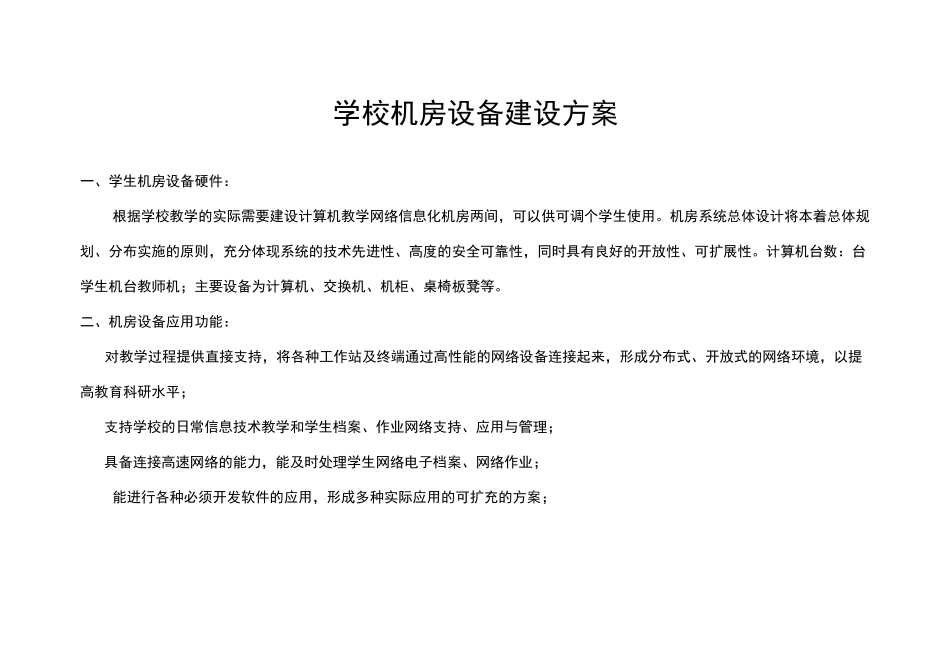 学校机房设备建设方案

一、学生机房设备硬件：

根据学校教学的实际需要建设计算机教学网络信息化机房两间，可以供可调个学生使用。机房系统总体设计将本着总体规划、分布实施的原则，充分体现系统的技术先进性、高度的安全可靠性，同时具有良好的开放性、可扩展性。计算机台数：台学生机台教师机；主要设备为计算机、交换机、机柜、桌椅板凳等。

二、机房设备应用功能：

对教学过程提供直接支持，将各种工作站及终端通过高性能的网络设备连接起来，形成分布式、开放式的网络环境，以提高教育科研水平；

支持学校的日常信息技术教学和学生档案、作业网络支持、应用与管理；

具备连接高速网络的能力，能及时处理学生网络电子档案、网络作业；

能进行各种必须开发软件的应用，形成多种实际应用的可扩充的方案；